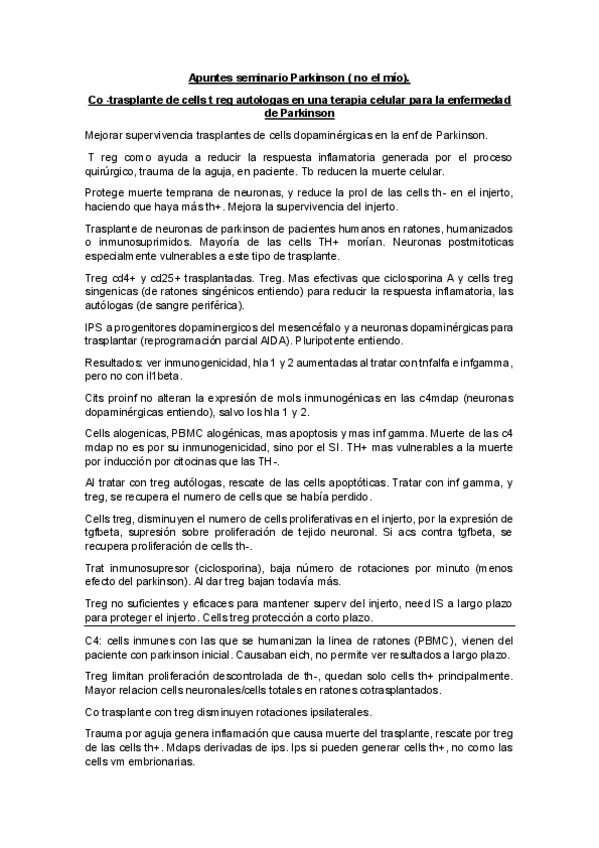 Apuntes seminario Parkinson ( no el mío).

Co -trasplante de cells t reg autologas en una terapia celular para la enfermedad de Parkinson

Mejorar supervivencia trasplantes de cells dopaminérgicas en la enf de Parkinson.

T reg como ayuda a reducir la respuesta inflamatoria generada por el proceso quirúrgico, trauma de la aguja, en paciente. Tb reducen la muerte celular.

Protege muerte temprana de neuronas, y reduce la prol de las cells th- en el injerto, haciendo que haya más th+. Mejora la supervivencia del injerto.

Trasplante de neuronas de parkinson de pacientes humanos en ratones, humanizados o inmunosuprimidos. Mayoría de las cells TH+ morían. Neuronas postmitoticas especialmente vulnerables a este tipo de trasplante.

Treg cd4+ y cd25+ trasplantadas. Treg. Mas efectivas que ciclosporina A y cells treg singenicas (de ratones singénicos entiendo) para reducir la respuesta inflamatoria, las autólogas (de sangre periférica).

IPS a progenitores dopaminergicos del mesencéfalo y a neuronas dopaminérgicas para trasplantar (reprogramación parcial AIDA). Pluripotente entiendo.

Resultados: ver inmunogenicidad, hla 1 y 2 aumentadas al tratar con tnfalfa e infgamma, pero no con il1beta.

Cits proinf no alteran la expresión de mols inmunogénicas en las c4mdap (neuronas dopaminérgicas entiendo), salvo los hla 1 y 2.

Cells alogenicas, PBMC alogénicas, mas apoptosis y mas inf gamma. Muerte de las c4 mdap no es por su inmunogenicidad, sino por el SI. TH+ mas vulnerables a la muerte por inducción por citocinas que las TH-.

Al tratar con treg autólogas, rescate de las cells apoptóticas. Tratar con inf gamma, y treg, se recupera el numero de cells que se había perdido.

Cells treg, disminuyen el numero de cells proliferativas en el injerto, por la expresión de tgfbeta, supresión sobre proliferación de tejido neuronal. Si acs contra tgfbeta, se recupera proliferación de cells th-.

Trat inmunosupresor (ciclosporina), baja número de rotaciones por minuto (menos efecto del parkinson). Al dar treg bajan todavía más.

Treg no suficientes y eficaces para mantener superv del injerto, need IS a largo plazo para proteger el injerto. Cells treg protección a corto plazo.

C4: cells inmunes con las que se humanizan la linea de ratones (PBMC), vienen del paciente con parkinson inicial. Causaban eich, no permite ver resultados a largo plazo.

Treg limitan proliferación descontrolada de th-, quedan solo cells th+ principalmente. Mayor relacion cells neuronales/cells totales en ratones cotrasplantados.

Co trasplante con treg disminuyen rotaciones ipsilaterales.

Trauma por aguja genera inflamación que causa muerte del trasplante, rescate por treg de las cells th+. Mdaps derivadas de ips. Ips si pueden generar cells th+, no como las cells vm embrionarias.